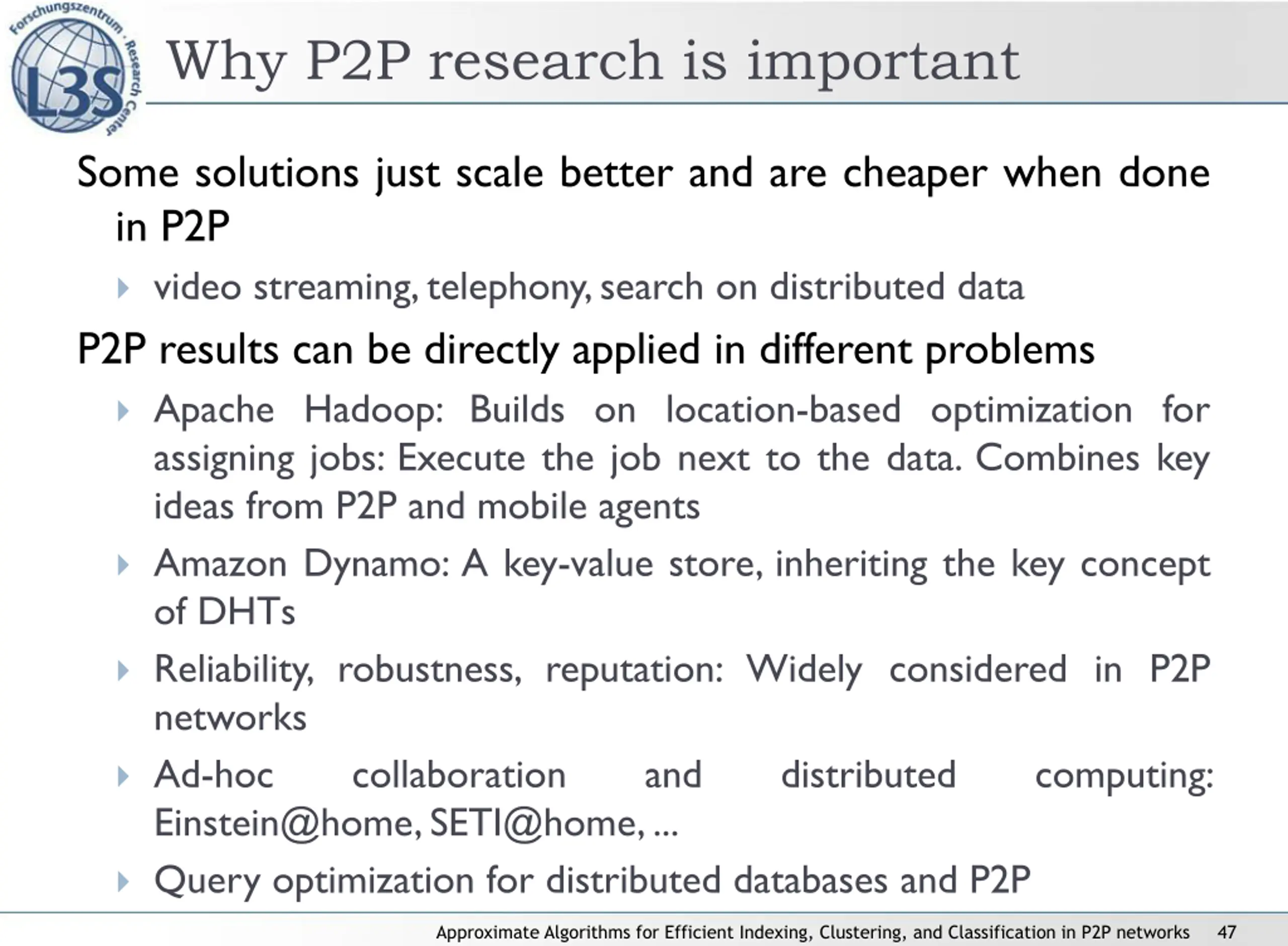 Forschungszentrum · Research Center
L3S

Why P2P research is important

Some solutions just scale better and are cheaper when done in P2P

video streaming, telephony, search on distributed data

P2P results can be directly applied in different problems

Apache Hadoop: Builds on location-based optimization for assigning jobs: Execute the job next to the data. Combines key ideas from P2P and mobile agents

Amazon Dynamo: A key-value store, inheriting the key concept of DHTs

Reliability, robustness, reputation: Widely considered in P2P networks

Ad-hoc collaboration and distributed computing: Einstein@home, SETI@home, ...

Query optimization for distributed databases and P2P

Approximate Algorithms for Efficient Indexing, Clustering, and Classification in P2P networks 47